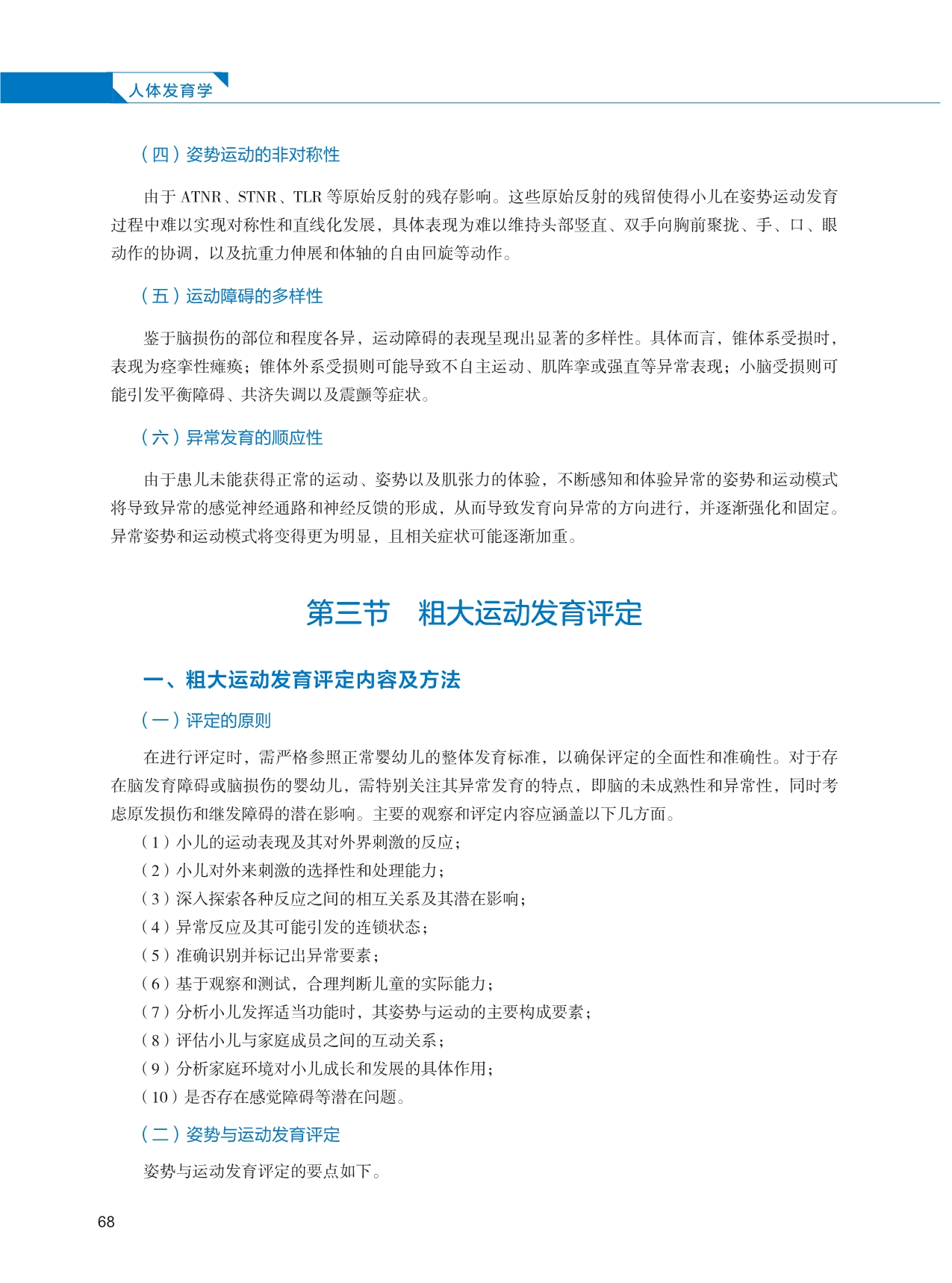 人体发育学

（四）姿势运动的非对称性

由于 ATNR、STNR、TLR 等原始反射的残存影响。这些原始反射的残留使得小儿在姿势运动发育过程中难以实现对称性和直线化发展，具体表现为难以维持头部竖直、双手向胸前聚拢、手、口、眼动作的协调，以及抗重力伸展和体轴的自由回旋等动作。

（五）运动障碍的多样性

鉴于脑损伤的部位和程度各异，运动障碍的表现呈现出显著的多样性。具体而言，锥体系受损时，表现为痉挛性瘫痪；锥体外系受损则可能导致不自主运动、肌阵挛或强直等异常表现；小脑受损则可能引发平衡障碍、共济失调以及震颤等症状。

（六）异常发育的顺应性

由于患儿未能获得正常的运动、姿势以及肌张力的体验，不断感知和体验异常的姿势和运动模式将导致异常的感觉神经通路和神经反馈的形成，从而导致发育向异常的方向进行，并逐渐强化和固定。异常姿势和运动模式将变得更为明显，且相关症状可能逐渐加重。

第三节　粗大运动发育评定

一、粗大运动发育评定内容及方法

（一）评定的原则

在进行评定时，需严格参照正常婴幼儿的整体发育标准，以确保评定的全面性和准确性。对于存在脑发育障碍或脑损伤的婴幼儿，需特别关注其异常发育的特点，即脑的未成熟性和异常性，同时考虑原发损伤和继发障碍的潜在影响。主要的观察和评定内容应涵盖以下几方面。

（1）小儿的运动表现及其对外界刺激的反应；
（2）小儿对外来刺激的选择性和处理能力；
（3）深入探索各种反应之间的相互关系及其潜在影响；
（4）异常反应及其可能引发的连锁状态；
（5）准确识别并标记出异常要素；
（6）基于观察和测试，合理判断儿童的实际能力；
（7）分析小儿发挥适当功能时，其姿势与运动的主要构成要素；
（8）评估小儿与家庭成员之间的互动关系；
（9）分析家庭环境对小儿成长和发展的具体作用；
（10）是否存在感觉障碍等潜在问题。

（二）姿势与运动发育评定

姿势与运动发育评定的要点如下。

68